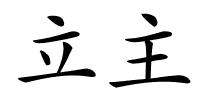 立主